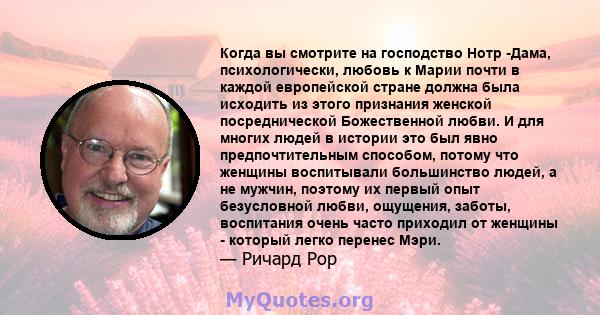 Когда вы смотрите на господство Нотр -Дама, психологически, любовь к Марии почти в каждой европейской стране должна была исходить из этого признания женской посреднической Божественной любви. И для многих людей в истории это был явно предпочтительным способом, потому что женщины воспитывали большинство людей, а не мужчин, поэтому их первый опыт безусловной любви, ощущения, заботы, воспитания очень часто приходил от женщины - который легко перенес Мэри.
— Ричард Рор

MyQuotes.org